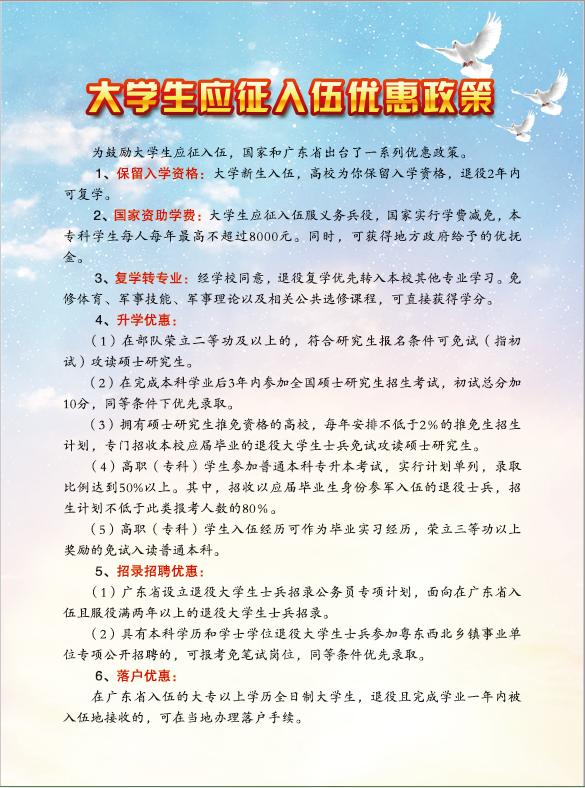 大学生应征入伍优惠政策

为鼓励大学生应征入伍，国家和广东省出台了一系列优惠政策。

1、保留入学资格：大学新生入伍，高校为你保留入学资格，退役2年内可复学。

2、国家资助学费：大学生应征入伍服义务兵役，国家实行学费减免，本专科学生每人每年最高不超过8000元。同时，可获得地方政府给予的优抚金。

3、复学转专业：经学校同意，退役复学优先转入本校其他专业学习。免修体育、军事技能、军事理论以及相关公共选修课程，可直接获得学分。

4、升学优惠：

（1）在部队荣立二等功及以上的，符合研究生报名条件可免试（指初试）攻读硕士研究生。

（2）在完成本科学业后3年内参加全国硕士研究生招生考试，初试总分加10分，同等条件下优先录取。

（3）拥有硕士研究生推免资格的高校，每年安排不低于2%的推免生招生计划，专门招收本校应届毕业的退役大学生士兵免试攻读硕士研究生。

（4）高职（专科）学生参加普通本科专升本考试，实行计划单列，录取比例达到50%以上。其中，招收以应届毕业生身份参军入伍的退役士兵，招生计划不低于此类报考人数的80%。

（5）高职（专科）学生入伍经历可作为毕业实习经历，荣立三等功以上奖励的免试入读普通本科。

5、招录招聘优惠：

（1）广东省设立退役大学生士兵招录公务员专项计划，面向在广东省入伍且服役满两年以上的退役大学生士兵招录。

（2）具有本科学历和学士学位退役大学生士兵参加粤东西北乡镇事业单位专项公开招聘的，可报考免笔试岗位，同等条件优先录取。

6、落户优惠：

在广东省入伍的大专以上学历全日制大学生，退役且完成学业一年内被入伍地接收的，可在当地办理落户手续。